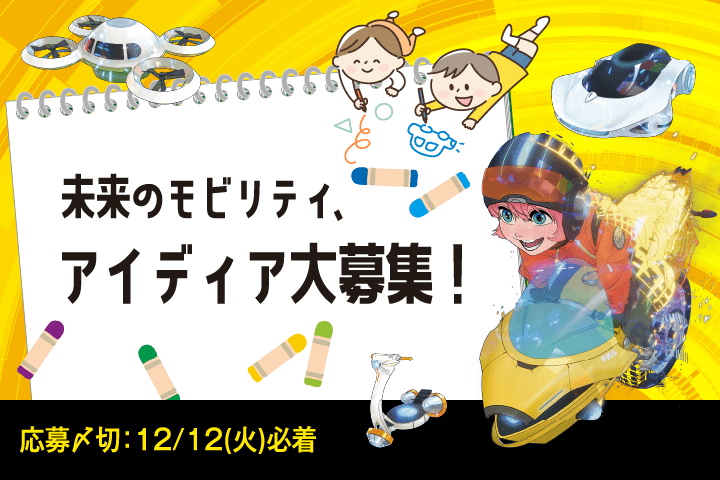 未来のモビリティ、
アイディア大募集！

応募〆切：12/12(火)必着